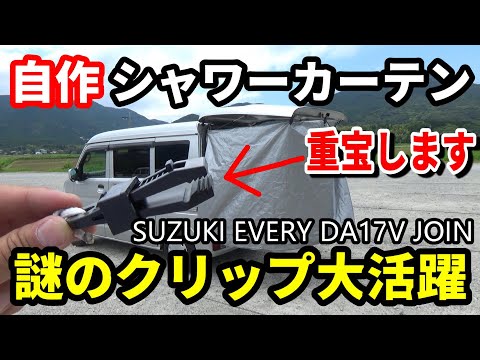 自作 シャワーカーテン

重宝します

SUZUKI EVERY DA17V JOIN

謎のクリップ大活躍